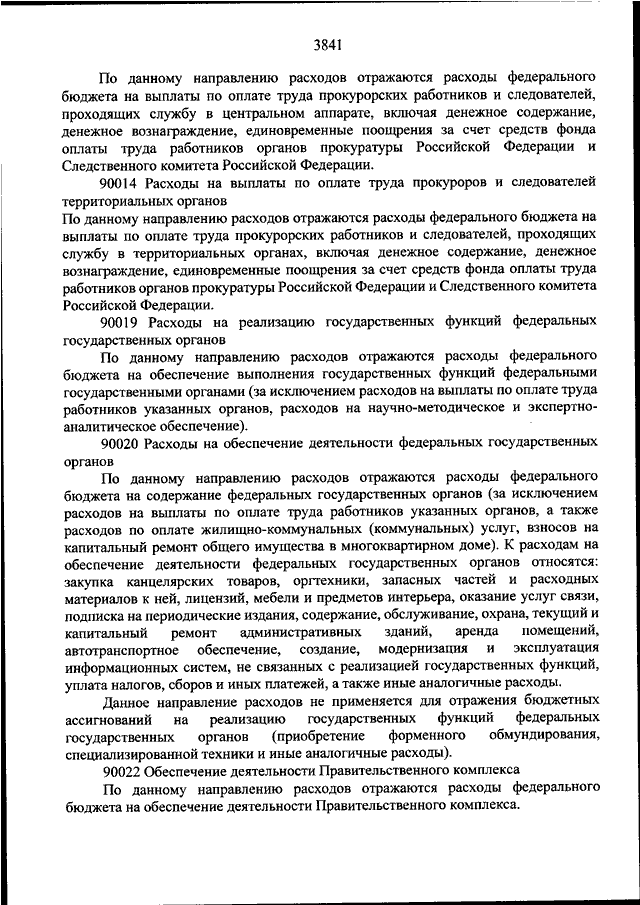 3841

По данному направлению расходов отражаются расходы федерального бюджета на выплаты по оплате труда прокурорских работников и следователей, проходящих службу в центральном аппарате, включая денежное содержание, денежное вознаграждение, единовременные поощрения за счет средств фонда оплаты труда работников органов прокуратуры Российской Федерации и Следственного комитета Российской Федерации.

90014 Расходы на выплаты по оплате труда прокуроров и следователей территориальных органов

По данному направлению расходов отражаются расходы федерального бюджета на выплаты по оплате труда прокурорских работников и следователей, проходящих службу в территориальных органах, включая денежное содержание, денежное вознаграждение, единовременные поощрения за счет средств фонда оплаты труда работников органов прокуратуры Российской Федерации и Следственного комитета Российской Федерации.

90019 Расходы на реализацию государственных функций федеральных государственных органов

По данному направлению расходов отражаются расходы федерального бюджета на обеспечение выполнения государственных функций федеральными государственными органами (за исключением расходов на выплаты по оплате труда работников указанных органов, расходов на научно-методическое и экспертно-аналитическое обеспечение).

90020 Расходы на обеспечение деятельности федеральных государственных органов

По данному направлению расходов отражаются расходы федерального бюджета на содержание федеральных государственных органов (за исключением расходов на выплаты по оплате труда работников указанных органов, а также расходов по оплате жилищно-коммунальных (коммунальных) услуг, взносов на капитальный ремонт общего имущества в многоквартирном доме). К расходам на обеспечение деятельности федеральных государственных органов относятся: закупка канцелярских товаров, оргтехники, запасных частей и расходных материалов к ней, лицензий, мебели и предметов интерьера, оказание услуг связи, подписка на периодические издания, содержание, обслуживание, охрана, текущий и капитальный ремонт административных зданий, аренда помещений, автотранспортное обеспечение, создание, модернизация и эксплуатация информационных систем, не связанных с реализацией государственных функций, уплата налогов, сборов и иных платежей, а также иные аналогичные расходы.

Данное направление расходов не применяется для отражения бюджетных ассигнований на реализацию государственных функций федеральных государственных органов (приобретение форменного обмундирования, специализированной техники и иные аналогичные расходы).

90022 Обеспечение деятельности Правительственного комплекса

По данному направлению расходов отражаются расходы федерального бюджета на обеспечение деятельности Правительственного комплекса.